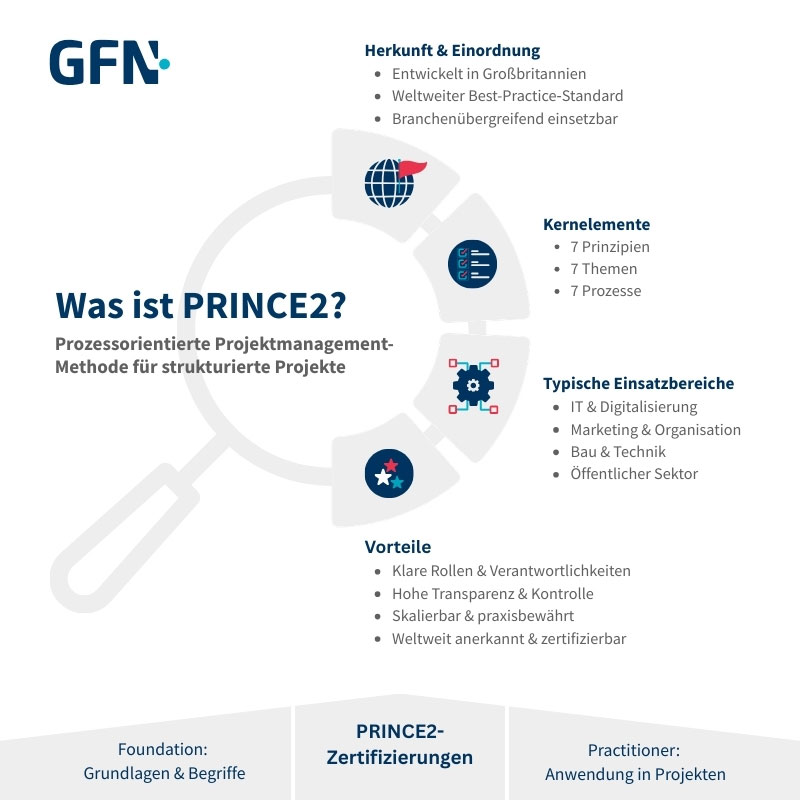 GFN

Herkunft & Einordnung
- Entwickelt in Großbritannien
- Weltweiter Best-Practice-Standard
- Branchenübergreifend einsetzbar

Kernelemente
- 7 Prinzipien
- 7 Themen
- 7 Prozesse

Was ist PRINCE2?

Prozessorientierte Projektmanagement-Methode für strukturierte Projekte

Typische Einsatzbereiche
- IT & Digitalisierung
- Marketing & Organisation
- Bau & Technik
- Öffentlicher Sektor

Vorteile
- Klare Rollen & Verantwortlichkeiten
- Hohe Transparenz & Kontrolle
- Skalierbar & praxisbewährt
- Weltweit anerkannt & zertifizierbar

Foundation: Grundlagen & Begriffe

PRINCE2-Zertifizierungen

Practitioner: Anwendung in Projekten